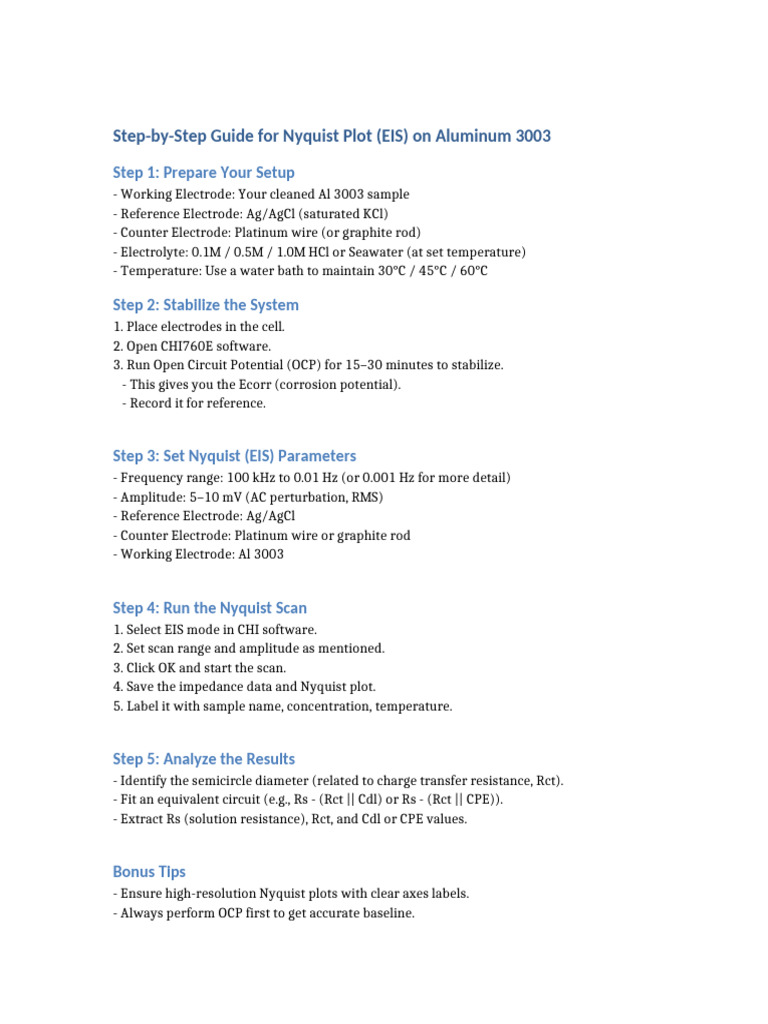 Step-by-Step Guide for Nyquist Plot (EIS) on Aluminum 3003

Step 1: Prepare Your Setup

- Working Electrode: Your cleaned Al 3003 sample
- Reference Electrode: Ag/AgCl (saturated KCl)
- Counter Electrode: Platinum wire (or graphite rod)
- Electrolyte: 0.1M / 0.5M / 1.0M HCl or Seawater (at set temperature)
- Temperature: Use a water bath to maintain 30°C / 45°C / 60°C

Step 2: Stabilize the System

1. Place electrodes in the cell.
2. Open CHI760E software.
3. Run Open Circuit Potential (OCP) for 15–30 minutes to stabilize.
- This gives you the Ecorr (corrosion potential).
- Record it for reference.

Step 3: Set Nyquist (EIS) Parameters

- Frequency range: 100 kHz to 0.01 Hz (or 0.001 Hz for more detail)
- Amplitude: 5–10 mV (AC perturbation, RMS)
- Reference Electrode: Ag/AgCl
- Counter Electrode: Platinum wire or graphite rod
- Working Electrode: Al 3003

Step 4: Run the Nyquist Scan

1. Select EIS mode in CHI software.
2. Set scan range and amplitude as mentioned.
3. Click OK and start the scan.
4. Save the impedance data and Nyquist plot.
5. Label it with sample name, concentration, temperature.

Step 5: Analyze the Results

- Identify the semicircle diameter (related to charge transfer resistance, Rct).
- Fit an equivalent circuit (e.g., Rs - (Rct || Cdl) or Rs - (Rct || CPE)).
- Extract Rs (solution resistance), Rct, and Cdl or CPE values.

Bonus Tips

- Ensure high-resolution Nyquist plots with clear axes labels.
- Always perform OCP first to get accurate baseline.